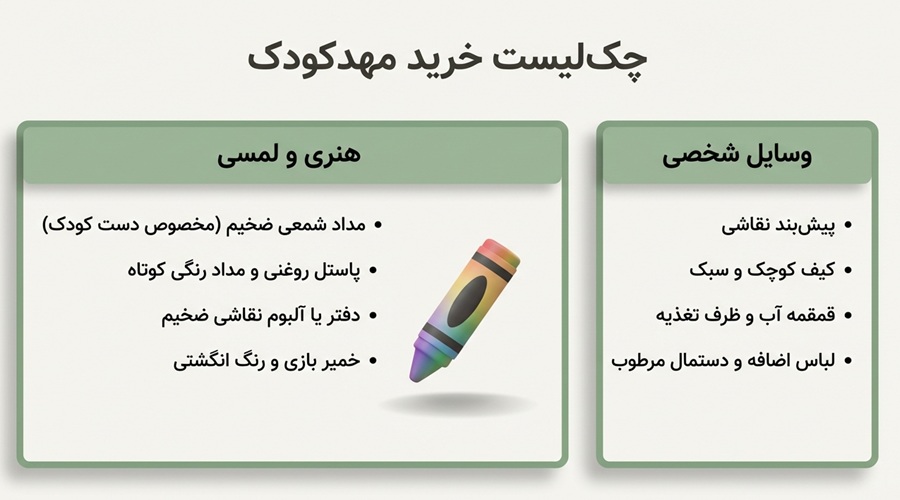 چک‌لیست خرید مهدکودک

وسایل شخصی

• پیش‌بند نقاشی
• کیف کوچک و سبک
• قمقمه آب و ظرف تغذیه
• لباس اضافه و دستمال مرطوب

هنری و لمسی

• مداد شمعی ضخیم (مخصوص دست کودک)
• پاستل روغنی و مداد رنگی کوتاه
• دفتر یا آلبوم نقاشی ضخیم
• خمیر بازی و رنگ انگشتی